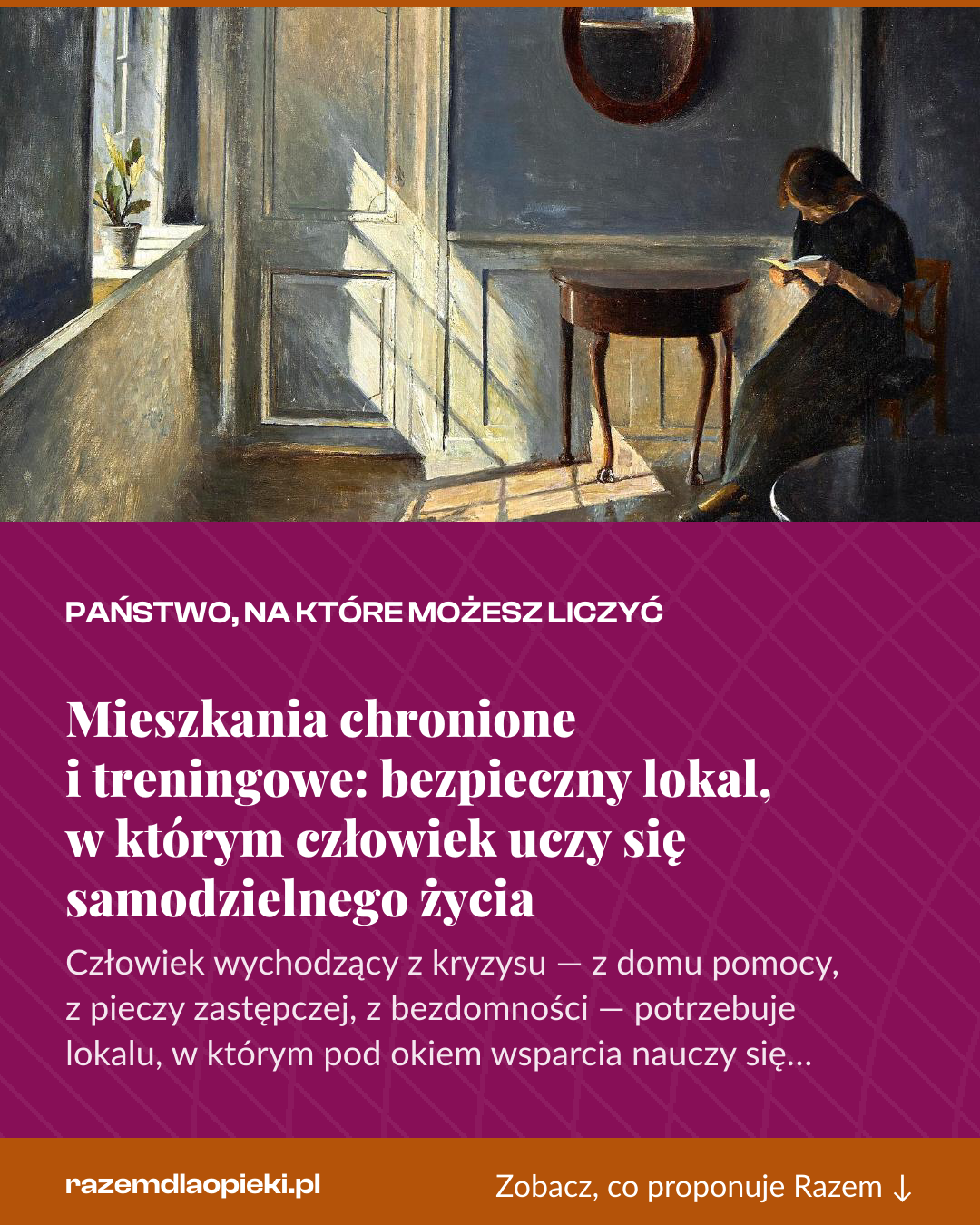 PAŃSTWO, NA KTÓRE MOŻESZ LICZYĆ

Mieszkania chronione i treningowe: bezpieczny lokal, w którym człowiek uczy się samodzielnego życia

Człowiek wychodzący z kryzysu — z domu pomocy, z pieczy zastępczej, z bezdomności — potrzebuje lokalu, w którym pod okiem wsparcia nauczy się…

razemdlaopieki.pl

Zobacz, co proponuje Razem ↓